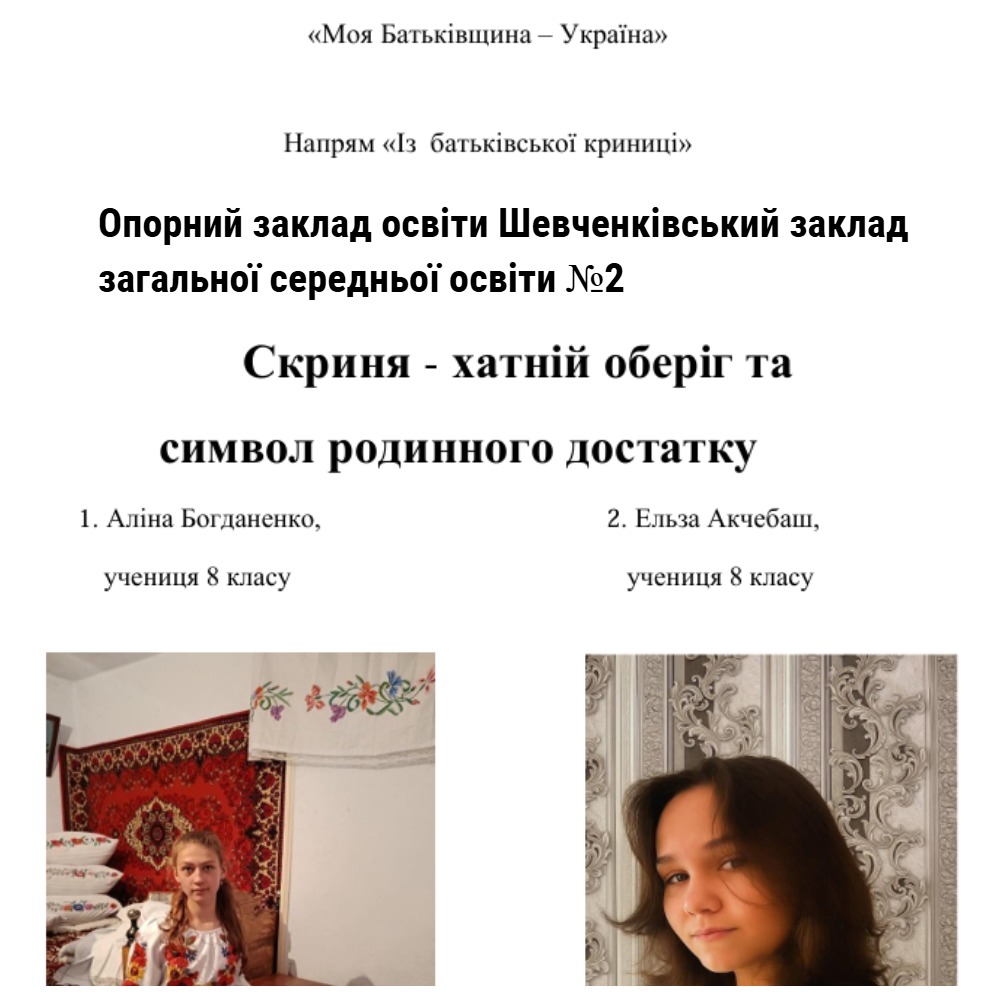 «Моя Батьківщина – Україна»

Напрям «Із батьківської криниці»

Опорний заклад освіти Шевченківський заклад загальної середньої освіти №2

Скриня - хатній оберіг та

символ родинного достатку

1. Аліна Богданенко,

учениця 8 класу

2. Ельза Акчебаш,

учениця 8 класу